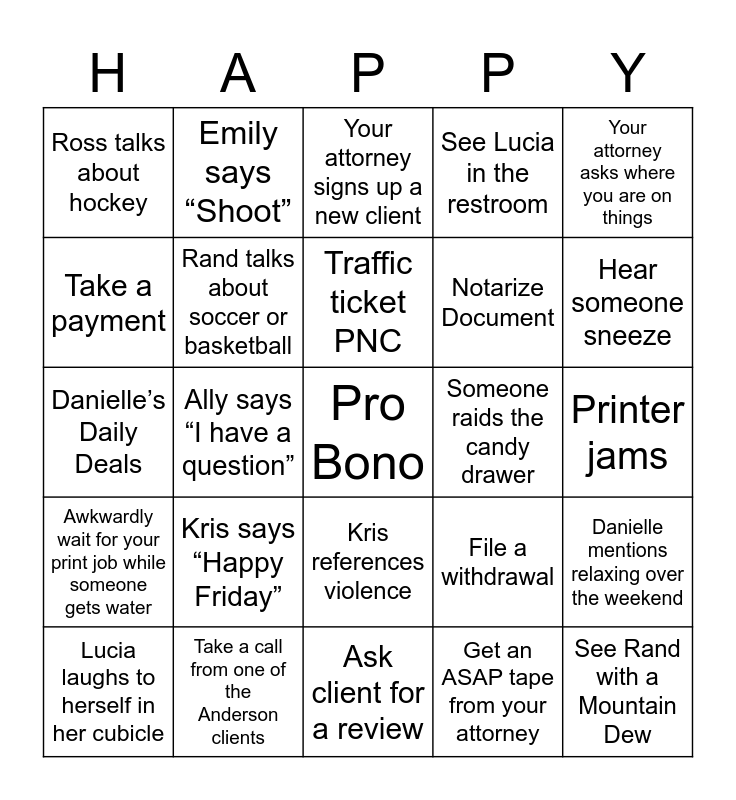 | H | A | P | P | Y |
|---|---|---|---|---|
| Ross talks about hockey | Emily says “Shoot” | Your attorney signs up a new client | See Lucia in the restroom | Your attorney asks where you are on things |
| Take a payment | Rand talks about soccer or basketball | Traffic ticket PNC | Notarize Document | Hear someone sneeze |
| Danielle’s Daily Deals | Ally says “I have a question” | Pro Bono | Someone raids the candy drawer | Printer jams |
| Awkwardly wait for your print job while someone gets water | Kris says “Happy Friday” | Kris references violence | File a withdrawal | Danielle mentions relaxing over the weekend |
| Lucia laughs to herself in her cubicle | Take a call from one of the Anderson clients | Ask client for a review | Get an ASAP tape from your attorney | See Rand with a Mountain Dew |